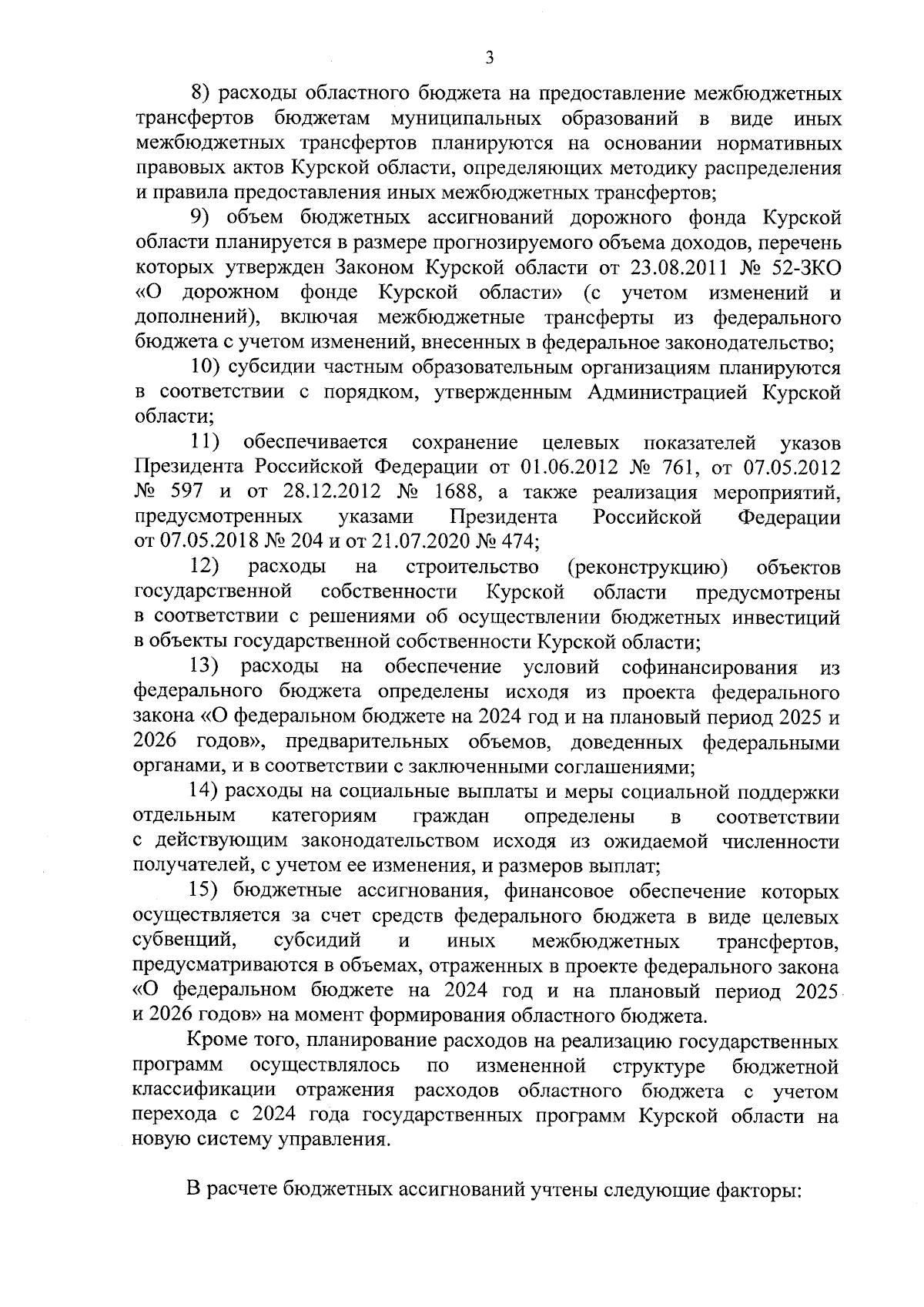 3

8) расходы областного бюджета на предоставление межбюджетных трансфертов бюджетам муниципальных образований в виде иных межбюджетных трансфертов планируются на основании нормативных правовых актов Курской области, определяющих методику распределения и правила предоставления иных межбюджетных трансфертов;

9) объем бюджетных ассигнований дорожного фонда Курской области планируется в размере прогнозируемого объема доходов, перечень которых утвержден Законом Курской области от 23.08.2011 № 52-ЗКО «О дорожном фонде Курской области» (с учетом изменений и дополнений), включая межбюджетные трансферты из федерального бюджета с учетом изменений, внесенных в федеральное законодательство;

10) субсидии частным образовательным организациям планируются в соответствии с порядком, утвержденным Администрацией Курской области;

11) обеспечивается сохранение целевых показателей указов Президента Российской Федерации от 01.06.2012 № 761, от 07.05.2012 № 597 и от 28.12.2012 № 1688, а также реализация мероприятий, предусмотренных указами Президента Российской Федерации от 07.05.2018 № 204 и от 21.07.2020 № 474;

12) расходы на строительство (реконструкцию) объектов государственной собственности Курской области предусмотрены в соответствии с решениями об осуществлении бюджетных инвестиций в объекты государственной собственности Курской области;

13) расходы на обеспечение условий софинансирования из федерального бюджета определены исходя из проекта федерального закона «О федеральном бюджете на 2024 год и на плановый период 2025 и 2026 годов», предварительных объемов, доведенных федеральными органами, и в соответствии с заключенными соглашениями;

14) расходы на социальные выплаты и меры социальной поддержки отдельным категориям граждан определены в соответствии с действующим законодательством исходя из ожидаемой численности получателей, с учетом ее изменения, и размеров выплат;

15) бюджетные ассигнования, финансовое обеспечение которых осуществляется за счет средств федерального бюджета в виде целевых субвенций, субсидий и иных межбюджетных трансфертов, предусматриваются в объемах, отраженных в проекте федерального закона «О федеральном бюджете на 2024 год и на плановый период 2025 и 2026 годов» на момент формирования областного бюджета.

Кроме того, планирование расходов на реализацию государственных программ осуществлялось по измененной структуре бюджетной классификации отражения расходов областного бюджета с учетом перехода с 2024 года государственных программ Курской области на новую систему управления.

В расчете бюджетных ассигнований учтены следующие факторы: